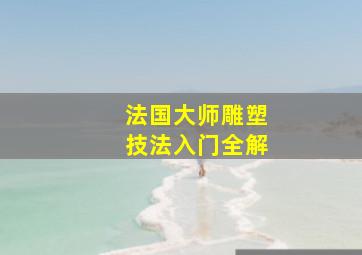 法国大师雕塑
技法入门全解